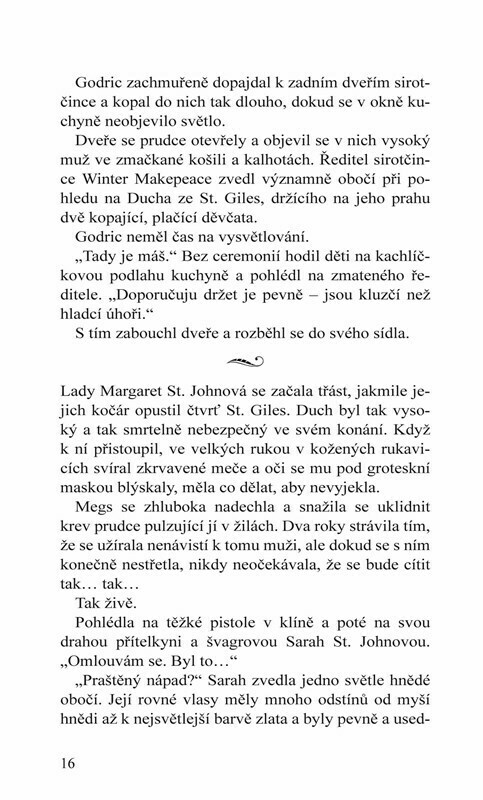 Godric zachmuřeně dopajdal k zadním dveřím sirotčince a kopal do nich tak dlouho, dokud se v okně kuchyně neobjevilo světlo.

Dveře se prudce otevřely a objevil se v nich vysoký muž ve zmačkané košili a kalhotách. Ředitel sirotčince Winter Makepeace zvedl významně obočí při pohledu na Ducha ze St. Giles, držícího na jeho prahu dvě kopající, plačící děvčata.

Godric neměl čas na vysvětlování.

„Tady je máš.“ Bez ceremonií hodil děti na kachlíčkovou podlahu kuchyně a pohlédl na zmateného ředitele. „Doporučuju držet je pevně – jsou kluzčí než hladcí úhoři.“

S tím zabouchl dveře a rozběhl se do svého sídla.

Lady Margaret St. Johnová se začala třást, jakmile jejich kočár opustil čtvrť St. Giles. Duch byl tak vysoký a tak smrtelně nebezpečný ve svém konání. Když k ní přistoupil, ve velkých rukou v kožených rukavicích svíral zkrvavené meče a oči se mu pod groteskní maskou blýskaly, měla co dělat, aby nevyjekla.

Megs se zhluboka nadechla a snažila se uklidnit krev prudce pulzující jí v žilách. Dva roky strávila tím, že se užírala nenávistí k tomu muži, ale dokud se s ním konečně nestřetla, nikdy neočekávala, že se bude cítit tak… tak…

Tak živě.

Pohlédla na těžké pistole v klíně a poté na svou drahou přítelkyni a švagrovou Sarah St. Johnovou. „Omlouvám se. Byl to…“

„Praštěný nápad?“ Sarah zvedla jedno světle hnědé obočí. Její rovné vlasy měly mnoho odstínů od myší hnědi až k nejsvětlejší barvě zlata a byly pevně a used-

16